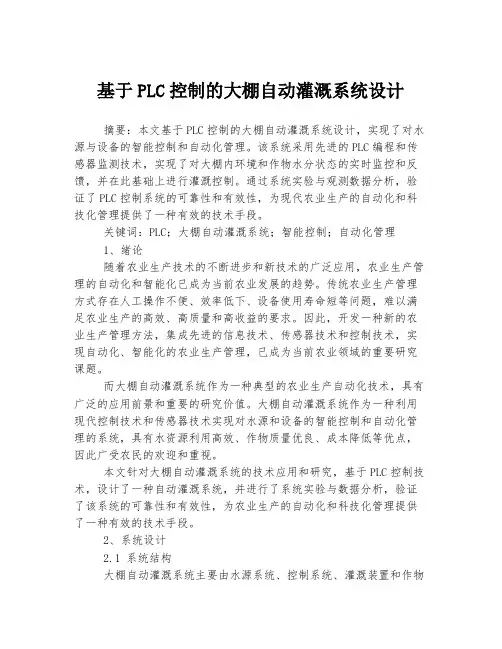 基于PLC控制的大棚自动灌溉系统设计

摘要：本文基于PLC控制的大棚自动灌溉系统设计，实现了对水源与设备的智能控制和自动化管理。该系统采用先进的PLC编程和传感器监测技术，实现了对大棚内环境和作物水分状态的实时监控和反馈，并在此基础上进行灌溉控制。通过系统实验与观测数据分析，验证了PLC控制系统的可靠性和有效性，为现代农业生产的自动化和科技化管理提供了一种有效的技术手段。

关键词：PLC；大棚自动灌溉系统；智能控制；自动化管理

1、绪论

随着农业生产技术的不断进步和新技术的广泛应用，农业生产管理的自动化和智能化已成为当前农业发展的趋势。传统农业生产管理方式存在人工操作不便、效率低下、设备使用寿命短等问题，难以满足农业生产的高效、高质量和高收益的要求。因此，开发一种新的农业生产管理方法，集成先进的信息技术、传感器技术和控制技术，实现自动化、智能化的农业生产管理，已成为当前农业领域的重要研究课题。

而大棚自动灌溉系统作为一种典型的农业生产自动化技术，具有广泛的应用前景和重要的研究价值。大棚自动灌溉系统作为一种利用现代控制技术和传感器技术实现对水源和设备的智能控制和自动化管理的系统，具有水资源利用高效、作物质量优良、成本降低等优点，因此广受农民的欢迎和重视。

本文针对大棚自动灌溉系统的技术应用和研究，基于PLC控制技术，设计了一种自动灌溉系统，并进行了系统实验与数据分析，验证了该系统的可靠性和有效性，为农业生产的自动化和科技化管理提供了一种有效的技术手段。

2、系统设计

2.1 系统结构

大棚自动灌溉系统主要由水源系统、控制系统、灌溉装置和作物